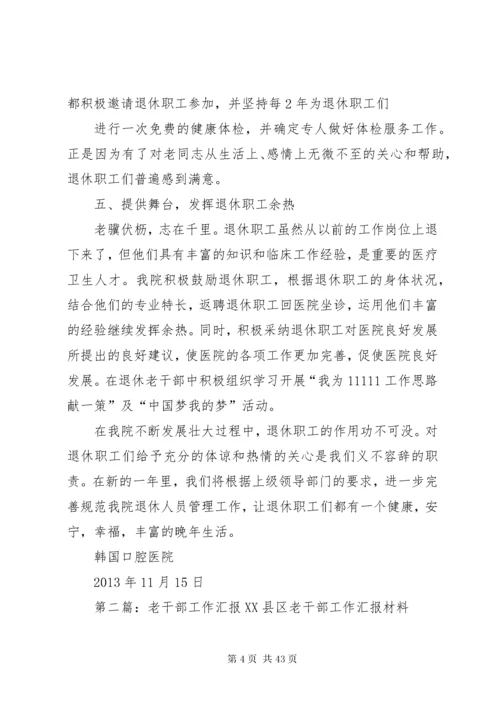 都积极邀请退休职工参加，并坚持每2年为退休职工们

进行一次免费的健康体检，并确定专人做好体检服务工作。正是因为有了对老同志从生活上、感情上无微不至的关心和帮助，退休职工们普遍感到满意。

五、提供舞台，发挥退休职工余热

老骥伏枥，志在千里。退休职工虽然从以前的工作岗位上退下来了，但他们具有丰富的知识和临床工作经验，是重要的医疗卫生人才。我院积极鼓励退休职工，根据退休职工的身体状况，结合他们的专业特长，返聘退休职工回医院坐诊，运用他们丰富的经验继续发挥余热。同时，积极采纳退休职工对医院良好发展所提出的良好建议，使医院的各项工作更加完善，促使医院良好发展。在退休老干部中积极组织学习开展“我为11111工作思路献一策”及“中国梦我的梦”活动。

在我院不断发展壮大过程中，退休职工的作用功不可没。对退休职工们给予充分的体谅和热情的关心是我们义不容辞的职责。在新的一年里，我们将根据上级领导部门的要求，进一步完善规范我院退休人员管理工作，让退休职工们都有一个健康，安宁，幸福，丰富的晚年生活。

韩国口腔医院

2013年11月15日

第二篇：老干部工作汇报XX县区老干部工作汇报材料

第4页 共43页